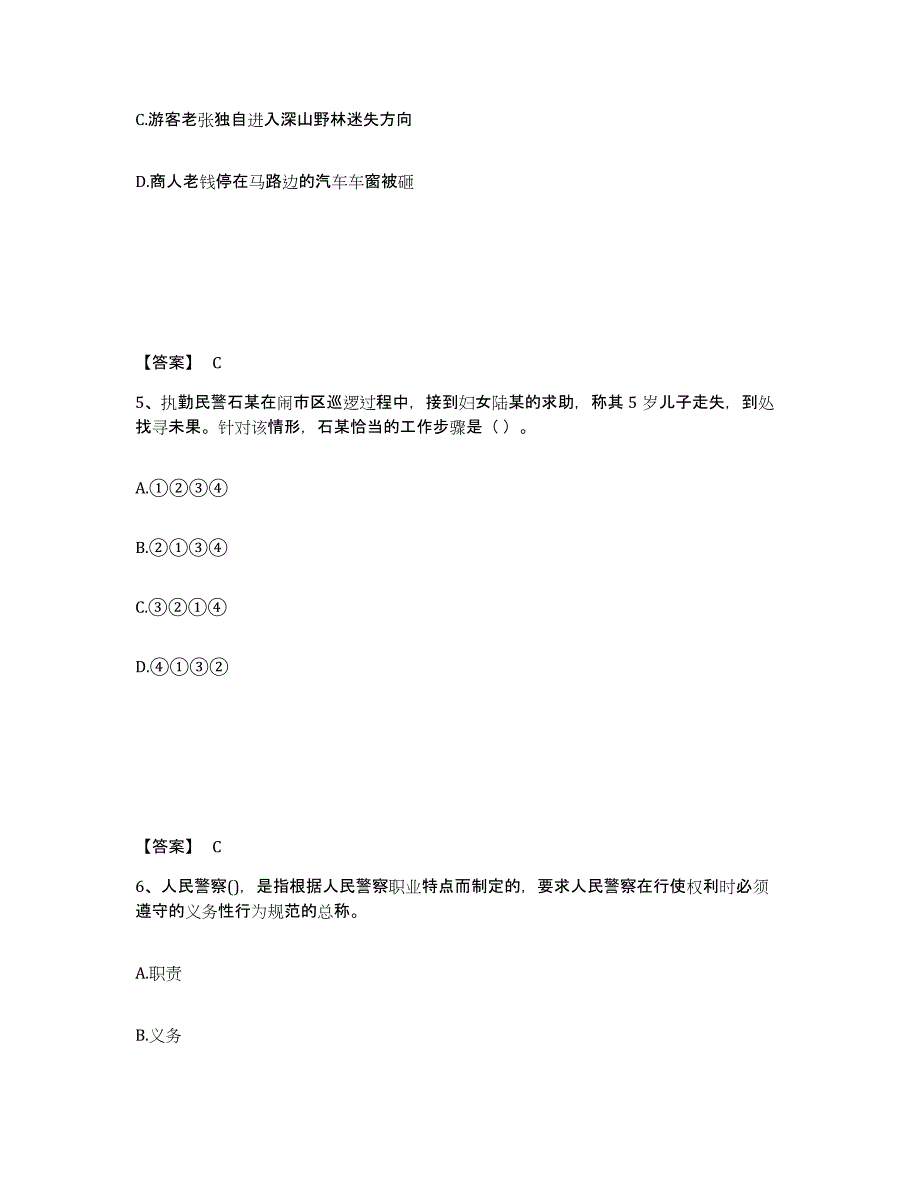 C.游客老张独自进入深山野林迷失方向

D.商人老钱停在马路边的汽车车窗被砸

【答案】 C

5、执勤民警石某在闹市区巡逻过程中，接到妇女陆某的求助，称其 5 岁儿子走失，到处找寻未果。针对该情形，石某恰当的工作步骤是（ ）。

A.①②③④

B.②①③④

C.③②①④

D.④①③②

【答案】 C

6、人民警察()，是指根据人民警察职业特点而制定的，要求人民警察在行使权利时必须遵守的义务性行为规范的总称。

A.职责

B.义务